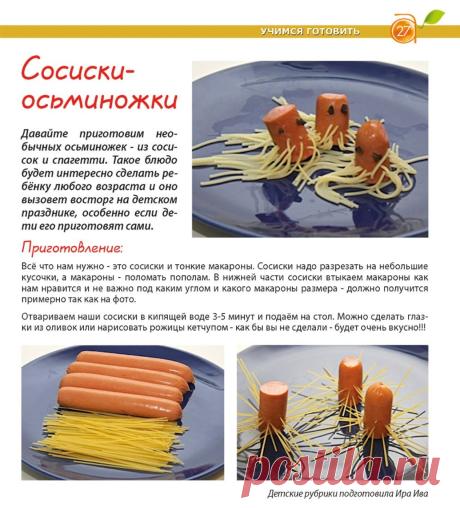 УЧИМСЯ ГОТОВИТЬ

27

Сосиски-осьминожки

Давайте приготовим необычных осьминожек - из сосисок и спагетти. Такое блюдо будет интересно сделать ребёнку любого возраста и оно вызовет восторг на детском празднике, особенно если дети его приготовят сами.

Приготовление:

Всё что нам нужно - это сосиски и тонкие макароны. Сосиски надо разрезать на небольшие кусочки, а макароны - поломать пополам. В нижней части сосиски втыкаем макароны как нам нравится и не важно под каким углом и какого макароны размера - должно получится примерно так как на фото.

Отвариваем наши сосиски в кипящей воде 3-5 минут и подаём на стол. Можно сделать глазки из оливок или нарисовать рожицы кетчупом - как бы вы не сделали - будет очень вкусно!!!

postila.ru

Детские рубрики подготовила Ира Ива